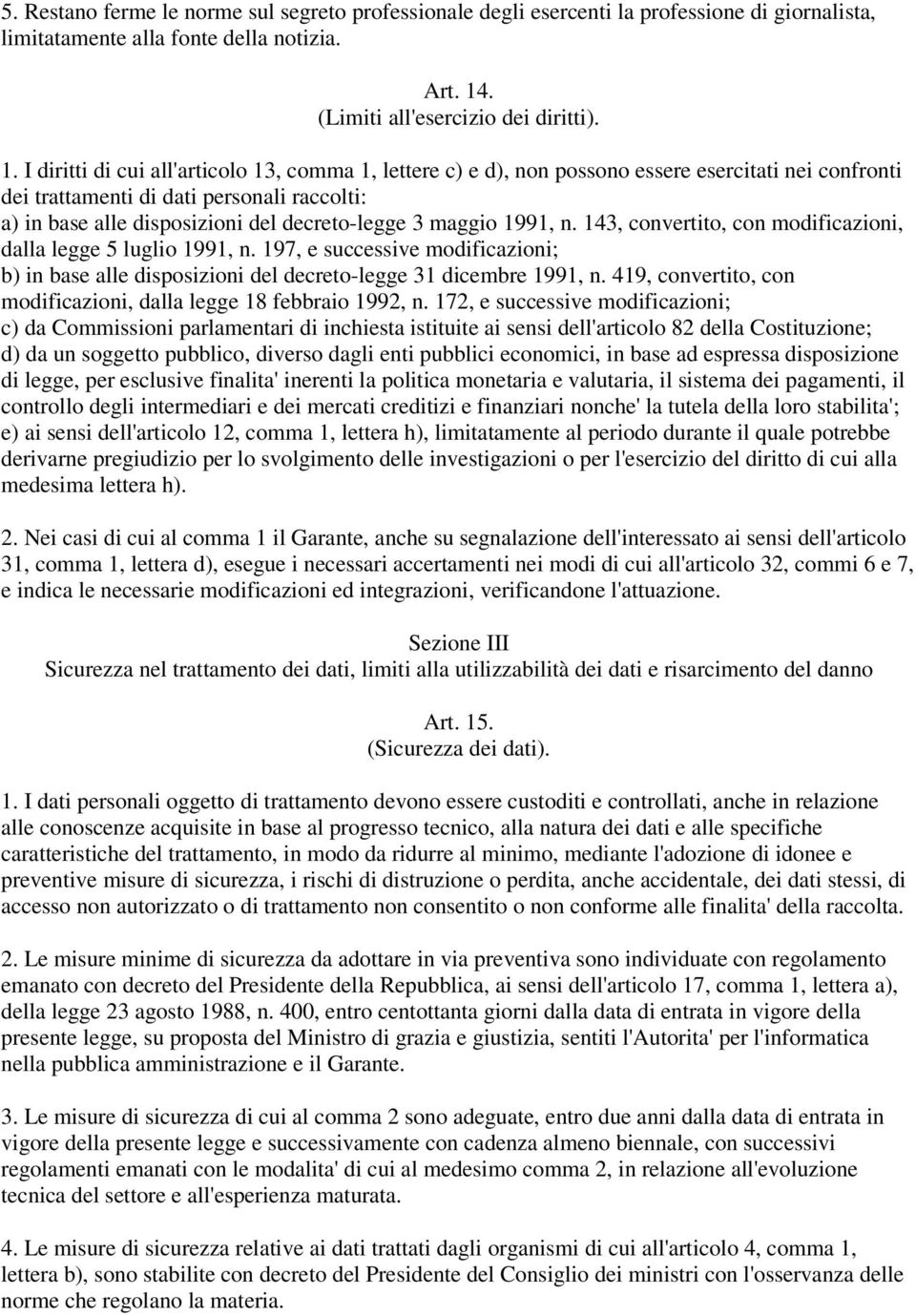 5. Restano ferme le norme sul segreto professionale degli esercenti la professione di giornalista, limitatamente alla fonte della notizia.

Art. 14.
(Limiti all'esercizio dei diritti).

1. I diritti di cui all'articolo 13, comma 1, lettere c) e d), non possono essere esercitati nei confronti dei trattamenti di dati personali raccolti:
a) in base alle disposizioni del decreto-legge 3 maggio 1991, n. 143, convertito, con modificazioni, dalla legge 5 luglio 1991, n. 197, e successive modificazioni;
b) in base alle disposizioni del decreto-legge 31 dicembre 1991, n. 419, convertito, con modificazioni, dalla legge 18 febbraio 1992, n. 172, e successive modificazioni;
c) da Commissioni parlamentari di inchiesta istituite ai sensi dell'articolo 82 della Costituzione;
d) da un soggetto pubblico, diverso dagli enti pubblici economici, in base ad espressa disposizione di legge, per esclusive finalita' inerenti la politica monetaria e valutaria, il sistema dei pagamenti, il controllo degli intermediari e dei mercati creditizi e finanziari nonche' la tutela della loro stabilita';
e) ai sensi dell'articolo 12, comma 1, lettera h), limitatamente al periodo durante il quale potrebbe derivarne pregiudizio per lo svolgimento delle investigazioni o per l'esercizio del diritto di cui alla medesima lettera h).

2. Nei casi di cui al comma 1 il Garante, anche su segnalazione dell'interessato ai sensi dell'articolo 31, comma 1, lettera d), esegue i necessari accertamenti nei modi di cui all'articolo 32, commi 6 e 7, e indica le necessarie modificazioni ed integrazioni, verificandone l'attuazione.

Sezione III
Sicurezza nel trattamento dei dati, limiti alla utilizzabilità dei dati e risarcimento del danno

Art. 15.
(Sicurezza dei dati).

1. I dati personali oggetto di trattamento devono essere custoditi e controllati, anche in relazione alle conoscenze acquisite in base al progresso tecnico, alla natura dei dati e alle specifiche caratteristiche del trattamento, in modo da ridurre al minimo, mediante l'adozione di idonee e preventive misure di sicurezza, i rischi di distruzione o perdita, anche accidentale, dei dati stessi, di accesso non autorizzato o di trattamento non consentito o non conforme alle finalita' della raccolta.

2. Le misure minime di sicurezza da adottare in via preventiva sono individuate con regolamento emanato con decreto del Presidente della Repubblica, ai sensi dell'articolo 17, comma 1, lettera a), della legge 23 agosto 1988, n. 400, entro centottanta giorni dalla data di entrata in vigore della presente legge, su proposta del Ministro di grazia e giustizia, sentiti l'Autorita' per l'informatica nella pubblica amministrazione e il Garante.

3. Le misure di sicurezza di cui al comma 2 sono adeguate, entro due anni dalla data di entrata in vigore della presente legge e successivamente con cadenza almeno biennale, con successivi regolamenti emanati con le modalita' di cui al medesimo comma 2, in relazione all'evoluzione tecnica del settore e all'esperienza maturata.

4. Le misure di sicurezza relative ai dati trattati dagli organismi di cui all'articolo 4, comma 1, lettera b), sono stabilite con decreto del Presidente del Consiglio dei ministri con l'osservanza delle norme che regolano la materia.